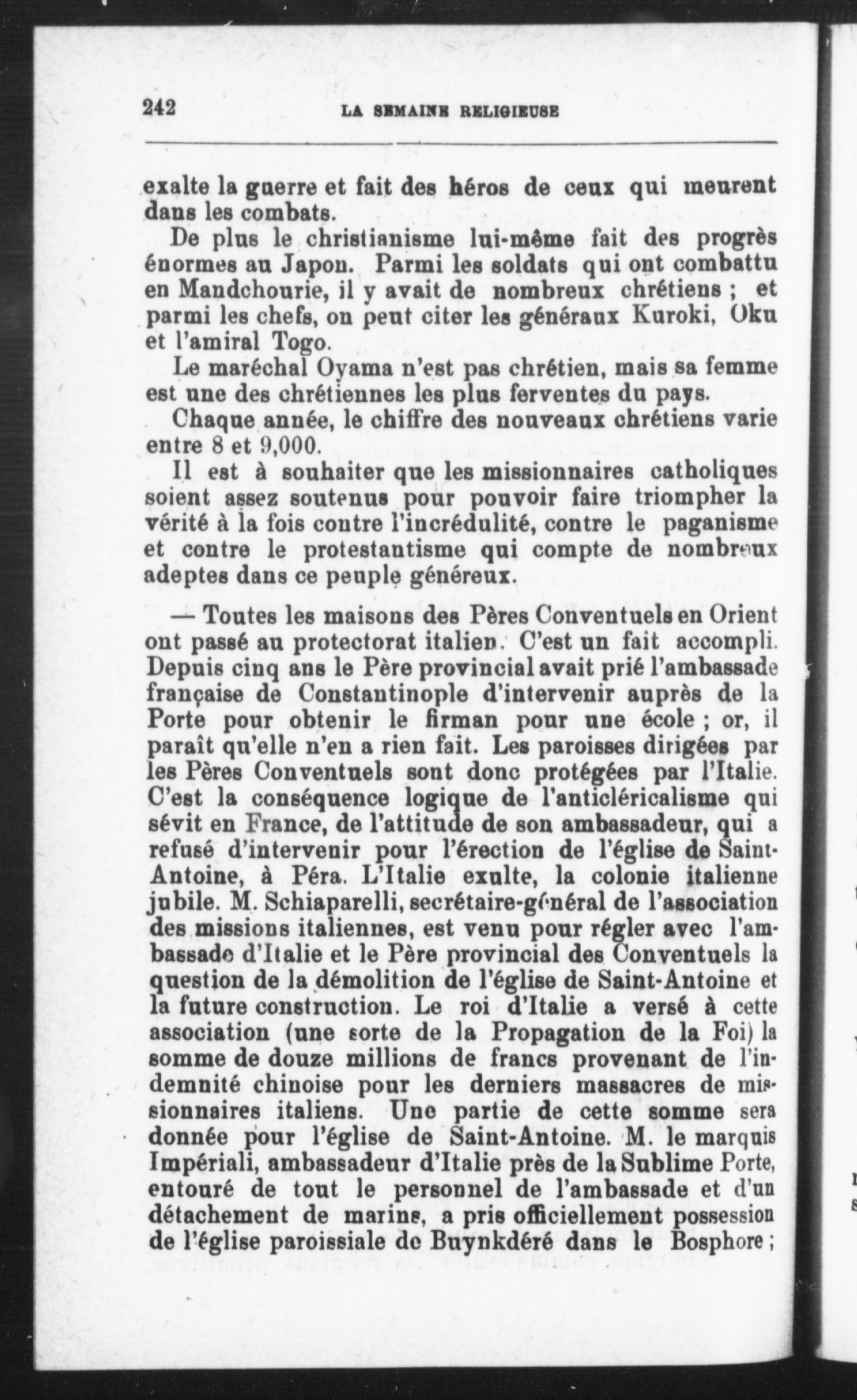 242 LA SEMAINE RELIGIEUSE

exalte la guerre et fait des héros de ceux qui meurent dans les combats.

De plus le christianisme lui-même fait des progrès énormes au Japon. Parmi les soldats qui ont combattu en Mandchourie, il y avait de nombreux chrétiens ; et parmi les chefs, on peut citer les généraux Kuroki, Oku et l'amiral Togo.

Le maréchal Oyama n'est pas chrétien, mais sa femme est une des chrétiennes les plus ferventes du pays.

Chaque année, le chiffre des nouveaux chrétiens varie entre 8 et 9,000.

Il est à souhaiter que les missionnaires catholiques soient assez soutenus pour pouvoir faire triompher la vérité à la fois contre l'incrédulité, contre le paganisme et contre le protestantisme qui compte de nombreux adeptes dans ce peuple généreux.

— Toutes les maisons des Pères Conventuels en Orient ont passé au protectorat italien. C'est un fait accompli. Depuis cinq ans le Père provincial avait prié l'ambassade française de Constantinople d'intervenir auprès de la Porte pour obtenir le firman pour une école ; or, il paraît qu'elle n'en a rien fait. Les paroisses dirigées par les Pères Conventuels sont donc protégées par l'Italie. C'est la conséquence logique de l'anticléricalisme qui sévit en France, de l'attitude de son ambassadeur, qui a refusé d'intervenir pour l'érection de l'église de Saint-Antoine, à Péra. L'Italie exulte, la colonie italienne jubile. M. Schiaparelli, secrétaire-général de l'association des missions italiennes, est venu pour régler avec l'ambassade d'Italie et le Père provincial des Conventuels la question de la démolition de l'église de Saint-Antoine et la future construction. Le roi d'Italie a versé à cette association (une sorte de la Propagation de la Foi) la somme de douze millions de francs provenant de l'indemnité chinoise pour les derniers massacres de missionnaires italiens. Une partie de cette somme sera donnée pour l'église de Saint-Antoine. M. le marquis Impériali, ambassadeur d'Italie près de la Sublime Porte, entouré de tout le personnel de l'ambassade et d'un détachement de marins, a pris officiellement possession de l'église paroissiale de Buynkdéré dans le Bosphore ;